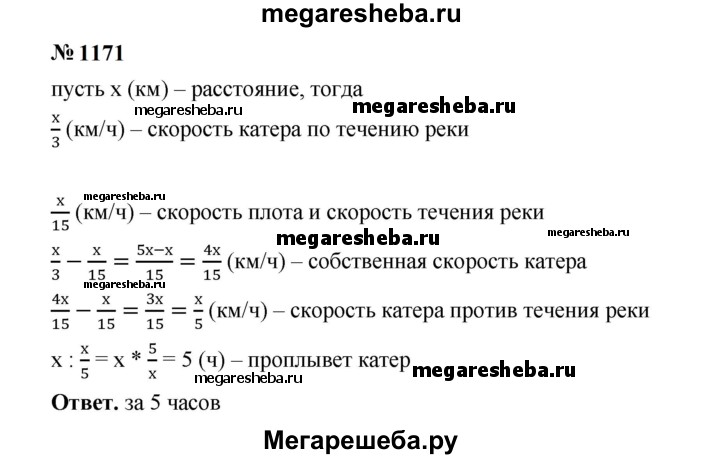 megaresheba.ru

№ 1171

пусть x (км) – расстояние, тогда

megaresheba.ru megaresheba.ru

$\frac{x}{3}$ (км/ч) – скорость катера по течению реки

megaresheba.ru

$\frac{x}{15}$ (км/ч) – скорость плота и скорость течения реки

megaresheba.ru megaresheba.ru

$\frac{x}{3} - \frac{x}{15} = \frac{5x-x}{15} = \frac{4x}{15}$ (км/ч) – собственная скорость катера

megaresheba.ru

$\frac{4x}{15} - \frac{x}{15} = \frac{3x}{15} = \frac{x}{5}$ (км/ч) – скорость катера против течения реки

$x : \frac{x}{5} = x * \frac{5}{x} = 5$ (ч) – проплывет катер megaresheba.ru

megaresheba.ru

**Ответ.** за 5 часов

Мегарешеба.ру